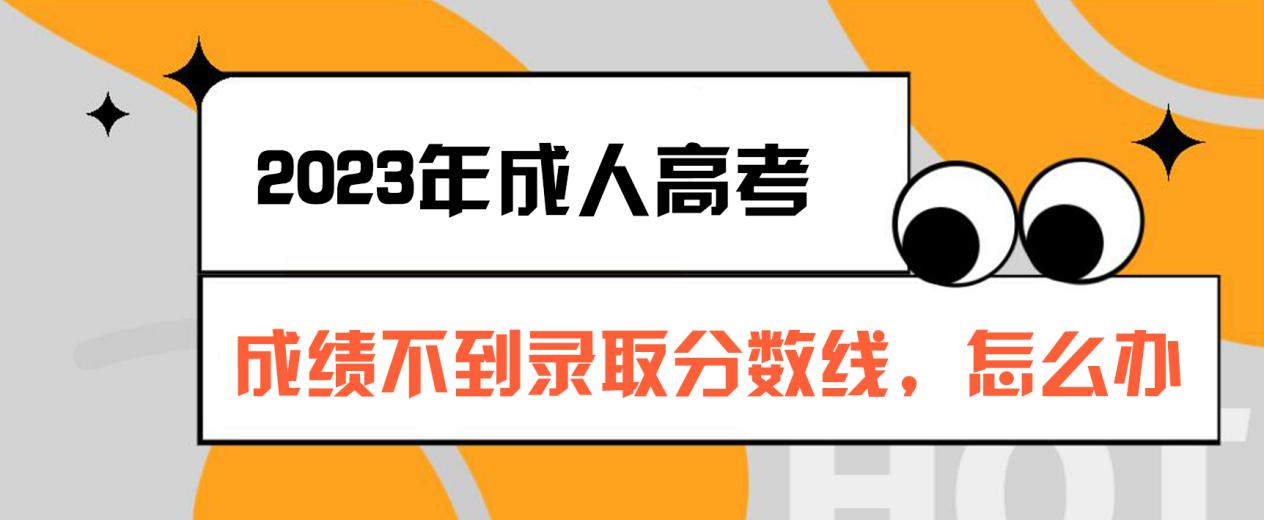 2023年成人高考

成绩不到录取分数线，怎么办

HOT